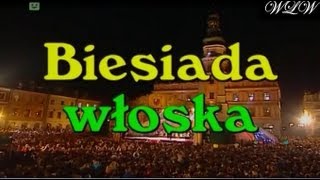 WLW

Biesiada
włoska